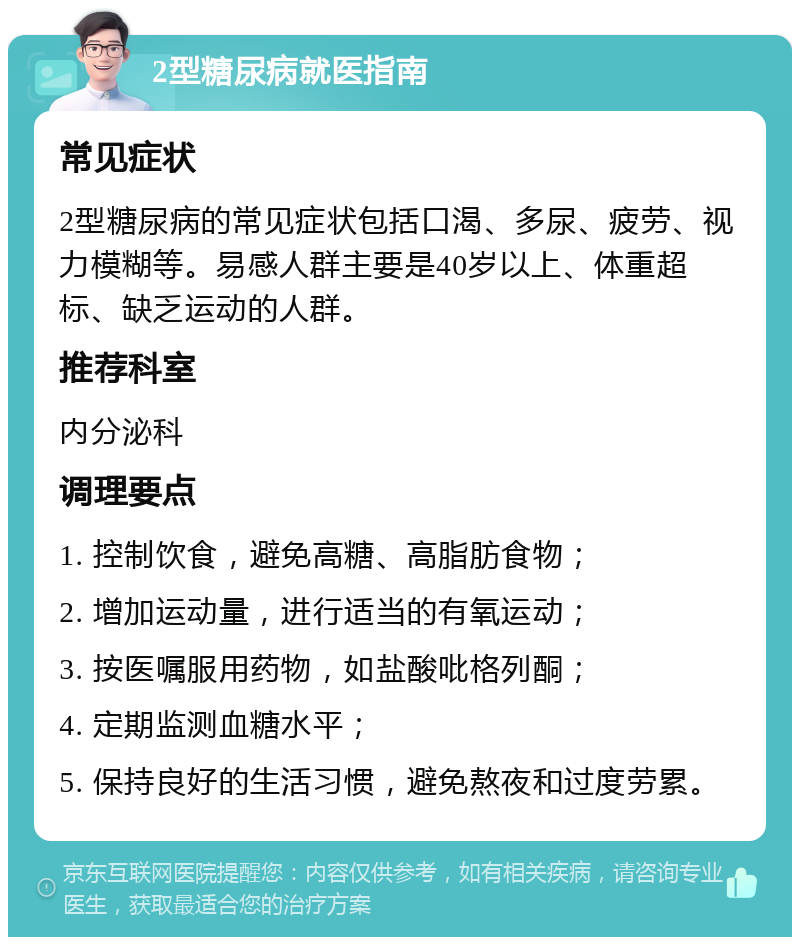 2型糖尿病就医指南

常见症状

2型糖尿病的常见症状包括口渴、多尿、疲劳、视力模糊等。易感人群主要是40岁以上、体重超标、缺乏运动的人群。

推荐科室

内分泌科

调理要点

1. 控制饮食，避免高糖、高脂肪食物；

2. 增加运动量，进行适当的有氧运动；

3. 按医嘱服用药物，如盐酸吡格列酮；

4. 定期监测血糖水平；

5. 保持良好的生活习惯，避免熬夜和过度劳累。

京东互联网医院提醒您：内容仅供参考，如有相关疾病，请咨询专业医生，获取最适合您的治疗方案